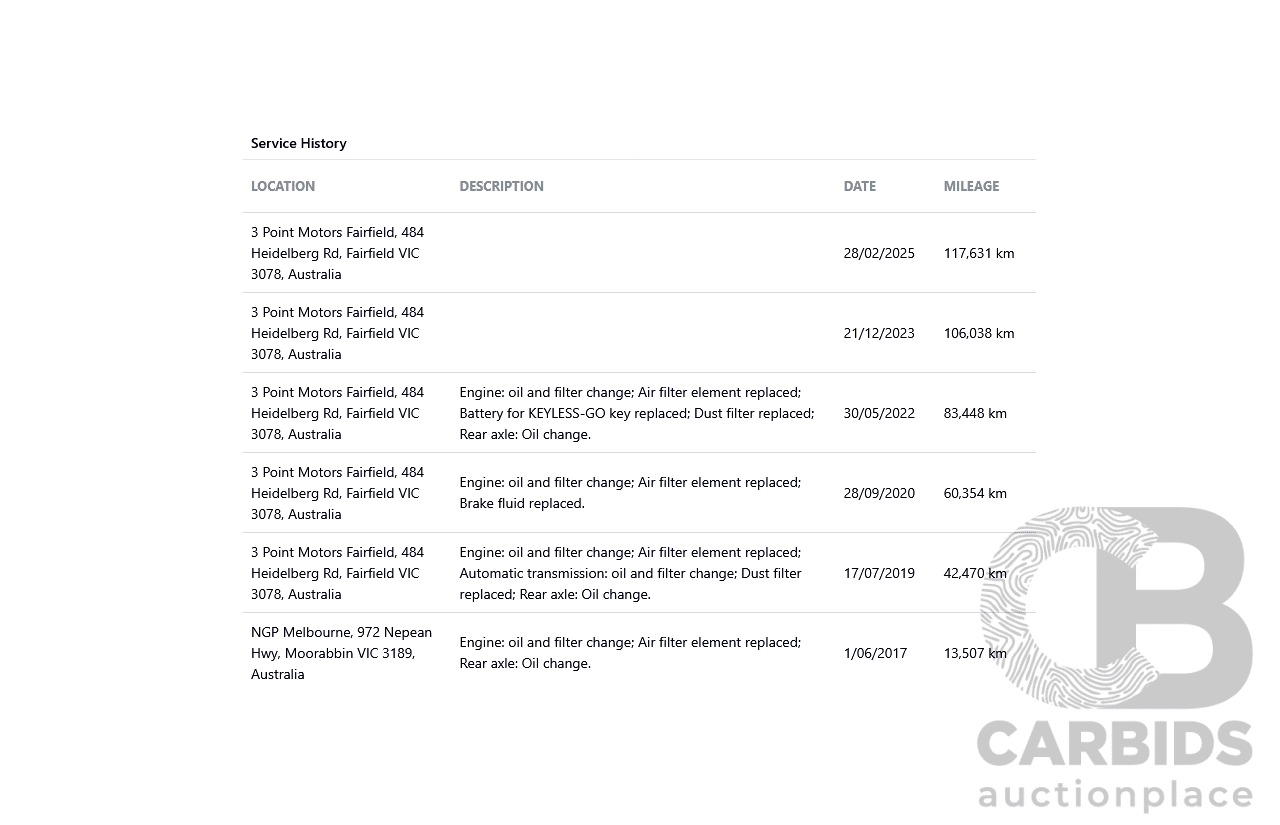 Service History

| LOCATION | DESCRIPTION | DATE | MILEAGE |
|---|---|---|---|
| 3 Point Motors Fairfield, 484 Heidelberg Rd, Fairfield VIC 3078, Australia | | 28/02/2025 | 117,631 km |
| 3 Point Motors Fairfield, 484 Heidelberg Rd, Fairfield VIC 3078, Australia | | 21/12/2023 | 106,038 km |
| 3 Point Motors Fairfield, 484 Heidelberg Rd, Fairfield VIC 3078, Australia | Engine: oil and filter change; Air filter element replaced; Battery for KEYLESS-GO key replaced; Dust filter replaced; Rear axle: Oil change. | 30/05/2022 | 83,448 km |
| 3 Point Motors Fairfield, 484 Heidelberg Rd, Fairfield VIC 3078, Australia | Engine: oil and filter change; Air filter element replaced; Brake fluid replaced. | 28/09/2020 | 60,354 km |
| 3 Point Motors Fairfield, 484 Heidelberg Rd, Fairfield VIC 3078, Australia | Engine: oil and filter change; Air filter element replaced; Automatic transmission: oil and filter change; Dust filter replaced; Rear axle: Oil change. | 17/07/2019 | 42,470 km |
| NGP Melbourne, 972 Nepean Hwy, Moorabbin VIC 3189, Australia | Engine: oil and filter change; Air filter element replaced; Rear axle: Oil change. | 1/06/2017 | 13,507 km |

CARBIDS
auctionplace